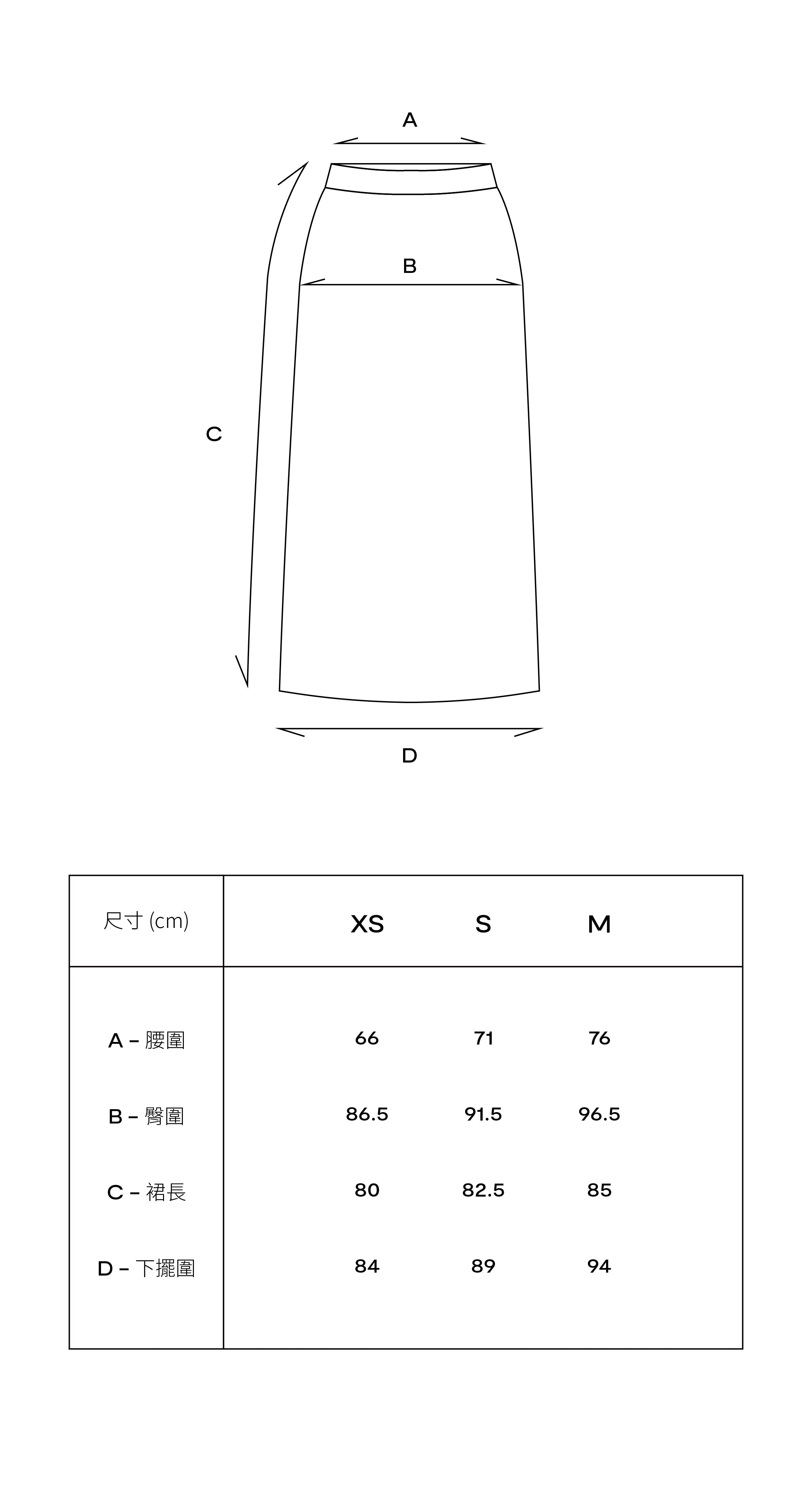 A

B

C

D

| 尺寸 (cm) | XS | S | M |
|---|---|---|---|
| A – 腰圍 | 66 | 71 | 76 |
| B – 臀圍 | 86.5 | 91.5 | 96.5 |
| C – 裙長 | 80 | 82.5 | 85 |
| D – 下擺圍 | 84 | 89 | 94 |